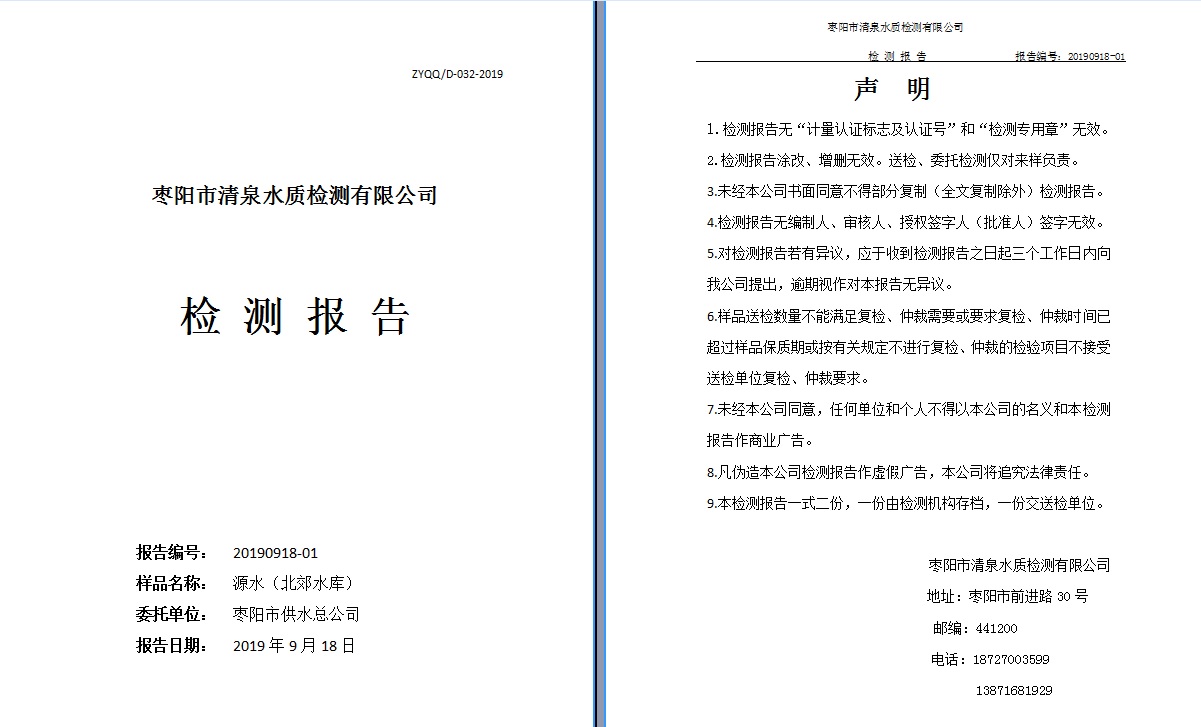 ZYQQ/D-032-2019

枣阳市清泉水质检测有限公司

检 测 报 告

报告编号： 20190918-01
样品名称： 源水（北郊水库）
委托单位： 枣阳市供水总公司
报告日期： 2019 年 9 月 18 日

枣阳市清泉水质检测有限公司

检 测 报 告　　报告编号：20190918-01

声 明

1. 检测报告无“计量认证标志及认证号”和“检测专用章”无效。

2. 检测报告涂改、增删无效。送检、委托检测仅对来样负责。

3.未经本公司书面同意不得部分复制（全文复制除外）检测报告。

4.检测报告无编制人、审核人、授权签字人（批准人）签字无效。

5.对检测报告若有异议，应于收到检测报告之日起三个工作日内向我公司提出，逾期视作对本报告无异议。

6.样品送检数量不能满足复检、仲裁需要或要求复检、仲裁时间已超过样品保质期或按有关规定不进行复检、仲裁的检验项目不接受送检单位复检、仲裁要求。

7.未经本公司同意，任何单位和个人不得以本公司的名义和本检测报告作商业广告。

8.凡伪造本公司检测报告作虚假广告，本公司将追究法律责任。

9.本检测报告一式二份，一份由检测机构存档，一份交送检单位。

枣阳市清泉水质检测有限公司
地址：枣阳市前进路 30 号
邮编：441200
电话：18727003599
13871681929